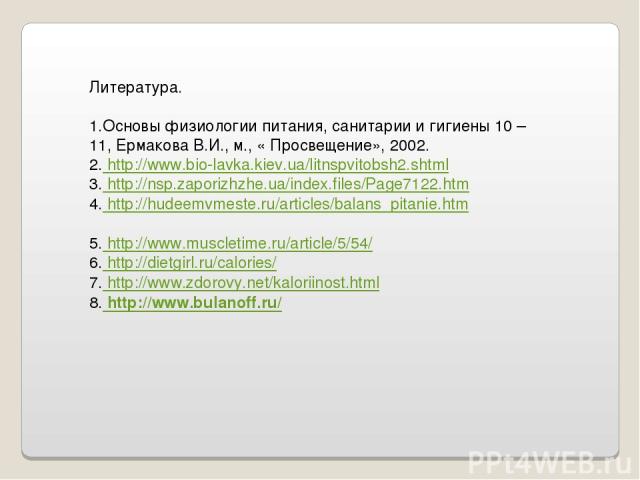 Литература.

1.Основы физиологии питания, санитарии и гигиены 10 – 11, Ермакова В.И., м., « Просвещение», 2002.
2. http://www.bio-lavka.kiev.ua/litnspvitobsh2.shtml
3. http://nsp.zaporizhzhe.ua/index.files/Page7122.htm
4. http://hudeemvmeste.ru/articles/balans_pitanie.htm

5. http://www.muscletime.ru/article/5/54/
6. http://dietgirl.ru/calories/
7. http://www.zdorovy.net/kaloriinost.html
8. http://www.bulanoff.ru/

PPt4WEB.ru